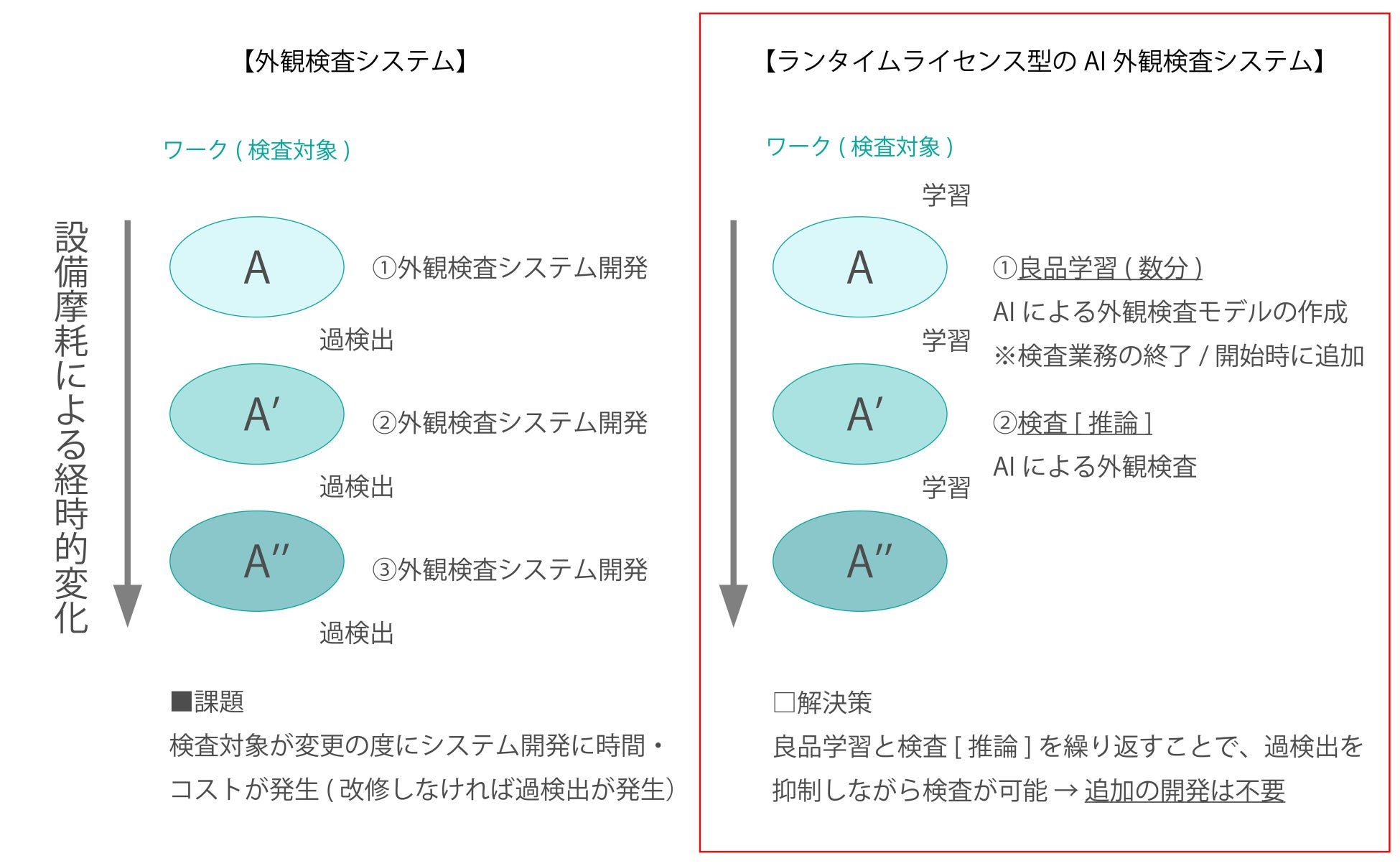 【外観検査システム】

ワーク ( 検査対象 )

設備摩耗による経時的変化

A

①外観検査システム開発

過検出

A′

②外観検査システム開発

過検出

A″

③外観検査システム開発

過検出

■課題

検査対象が変更の度にシステム開発に時間・コストが発生 ( 改修しなければ過検出が発生)

【ランタイムライセンス型の AI 外観検査システム】

ワーク ( 検査対象 )

学習

A

①良品学習 ( 数分 )

AI による外観検査モデルの作成

※検査業務の終了 / 開始時に追加

学習

A′

②検査 [ 推論 ]

AI による外観検査

学習

A″

□解決策

良品学習と検査 [ 推論 ] を繰り返すことで、過検出を抑制しながら検査が可能 → 追加の開発は不要